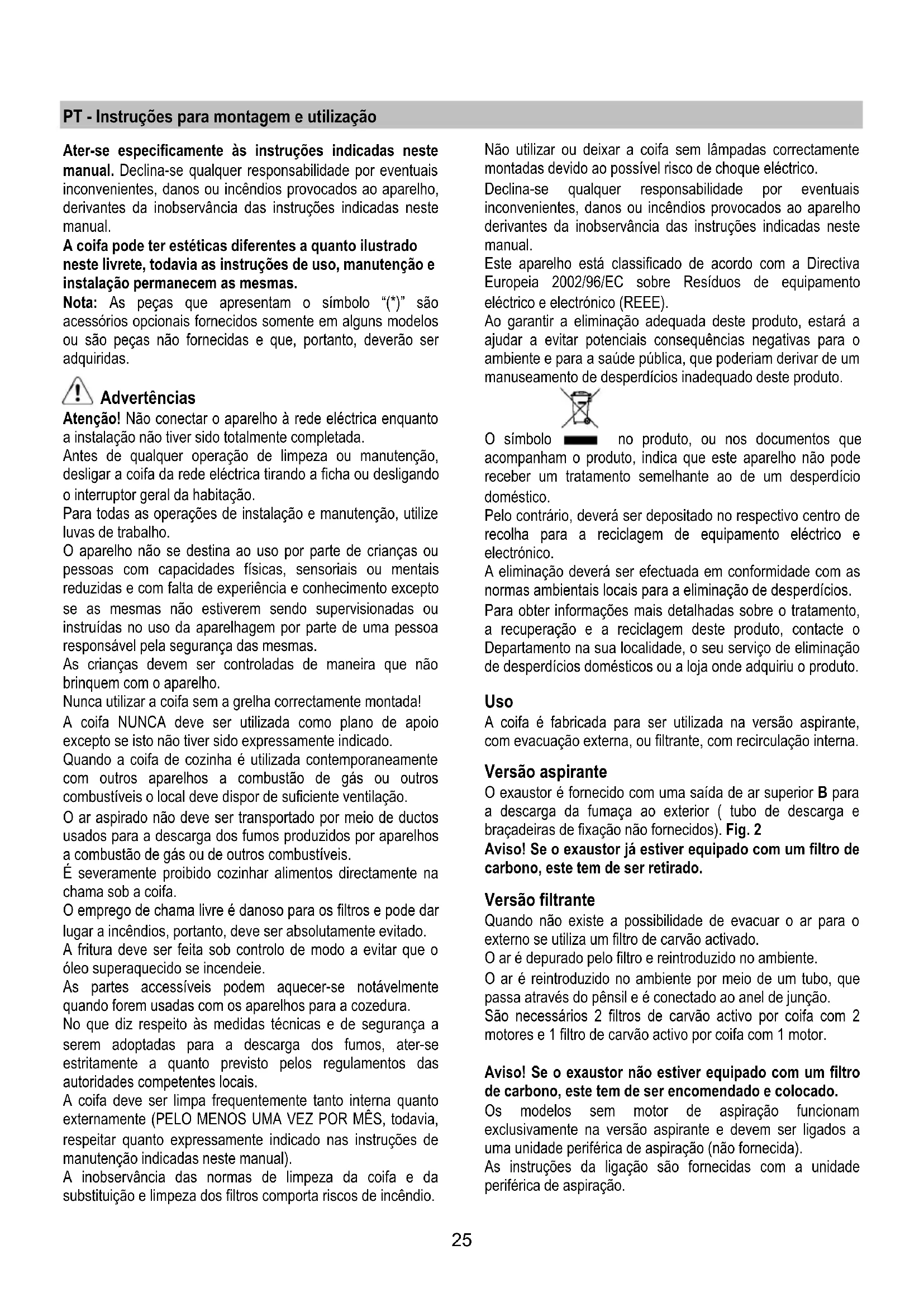 PT - Instruções para montagem e utilização

Ater-se especificamente às instruções indicadas neste manual. Declina-se qualquer responsabilidade por eventuais inconvenientes, danos ou incêndios provocados ao aparelho, derivantes da inobservância das instruções indicadas neste manual.
A coifa pode ter estéticas diferentes a quanto ilustrado neste livrete, todavia as instruções de uso, manutenção e instalação permanecem as mesmas.
Nota: As peças que apresentam o símbolo "(*)" são acessórios opcionais fornecidos somente em alguns modelos ou são peças não fornecidas e que, portanto, deverão ser adquiridas.

Advertências
Atenção! Não conectar o aparelho à rede eléctrica enquanto a instalação não tiver sido totalmente completada.
Antes de qualquer operação de limpeza ou manutenção, desligar a coifa da rede eléctrica tirando a ficha ou desligando o interruptor geral da habitação.
Para todas as operações de instalação e manutenção, utilize luvas de trabalho.
O aparelho não se destina ao uso por parte de crianças ou pessoas com capacidades físicas, sensoriais ou mentais reduzidas e com falta de experiência e conhecimento excepto se as mesmas não estiverem sendo supervisionadas ou instruídas no uso da aparelhagem por parte de uma pessoa responsável pela segurança das mesmas.
As crianças devem ser controladas de maneira que não brinquem com o aparelho.
Nunca utilizar a coifa sem a grelha correctamente montada!
A coifa NUNCA deve ser utilizada como plano de apoio excepto se isto não tiver sido expressamente indicado.
Quando a coifa de cozinha é utilizada contemporaneamente com outros aparelhos a combustão de gás ou outros combustíveis o local deve dispor de suficiente ventilação.
O ar aspirado não deve ser transportado por meio de ductos usados para a descarga dos fumos produzidos por aparelhos a combustão de gás ou de outros combustíveis.
É severamente proibido cozinhar alimentos directamente na chama sob a coifa.
O emprego de chama livre é danoso para os filtros e pode dar lugar a incêndios, portanto, deve ser absolutamente evitado.
A fritura deve ser feita sob controlo de modo a evitar que o óleo superaquecido se incendeie.
As partes accessíveis podem aquecer-se notávelmente quando forem usadas com os aparelhos para a cozedura.
No que diz respeito às medidas técnicas e de segurança a serem adoptadas para a descarga dos fumos, ater-se estritamente a quanto previsto pelos regulamentos das autoridades competentes locais.
A coifa deve ser limpa frequentemente tanto interna quanto externamente (PELO MENOS UMA VEZ POR MÊS, todavia, respeitar quanto expressamente indicado nas instruções de manutenção indicadas neste manual).
A inobservância das normas de limpeza da coifa e da substituição e limpeza dos filtros comporta riscos de incêndio.

Não utilizar ou deixar a coifa sem lâmpadas correctamente montadas devido ao possível risco de choque eléctrico.
Declina-se qualquer responsabilidade por eventuais inconvenientes, danos ou incêndios provocados ao aparelho derivantes da inobservância das instruções indicadas neste manual.
Este aparelho está classificado de acordo com a Directiva Europeia 2002/96/EC sobre Resíduos de equipamento eléctrico e electrónico (REEE).
Ao garantir a eliminação adequada deste produto, estará a ajudar a evitar potenciais consequências negativas para o ambiente e para a saúde pública, que poderiam derivar de um manuseamento de desperdícios inadequado deste produto.
O símbolo no produto, ou nos documentos que acompanham o produto, indica que este aparelho não pode receber um tratamento semelhante ao de um desperdício doméstico.
Pelo contrário, deverá ser depositado no respectivo centro de recolha para a reciclagem de equipamento eléctrico e electrónico.
A eliminação deverá ser efectuada em conformidade com as normas ambientais locais para a eliminação de desperdícios.
Para obter informações mais detalhadas sobre o tratamento, a recuperação e a reciclagem deste produto, contacte o Departamento na sua localidade, o seu serviço de eliminação de desperdícios domésticos ou a loja onde adquiriu o produto.

Uso
A coifa é fabricada para ser utilizada na versão aspirante, com evacuação externa, ou filtrante, com recirculação interna.

Versão aspirante
O exaustor é fornecido com uma saída de ar superior B para a descarga da fumaça ao exterior ( tubo de descarga e braçadeiras de fixação não fornecidos). Fig. 2
Aviso! Se o exaustor já estiver equipado com um filtro de carbono, este tem de ser retirado.

Versão filtrante
Quando não existe a possibilidade de evacuar o ar para o externo se utiliza um filtro de carvão activado.
O ar é depurado pelo filtro e reintroduzido no ambiente.
O ar é reintroduzido no ambiente por meio de um tubo, que passa através do pênsil e é conectado ao anel de junção.
São necessários 2 filtros de carvão activo por coifa com 2 motores e 1 filtro de carvão activo por coifa com 1 motor.

Aviso! Se o exaustor não estiver equipado com um filtro de carbono, este tem de ser encomendado e colocado.
Os modelos sem motor de aspiração funcionam exclusivamente na versão aspirante e devem ser ligados a uma unidade periférica de aspiração (não fornecida).
As instruções da ligação são fornecidas com a unidade periférica de aspiração.

25